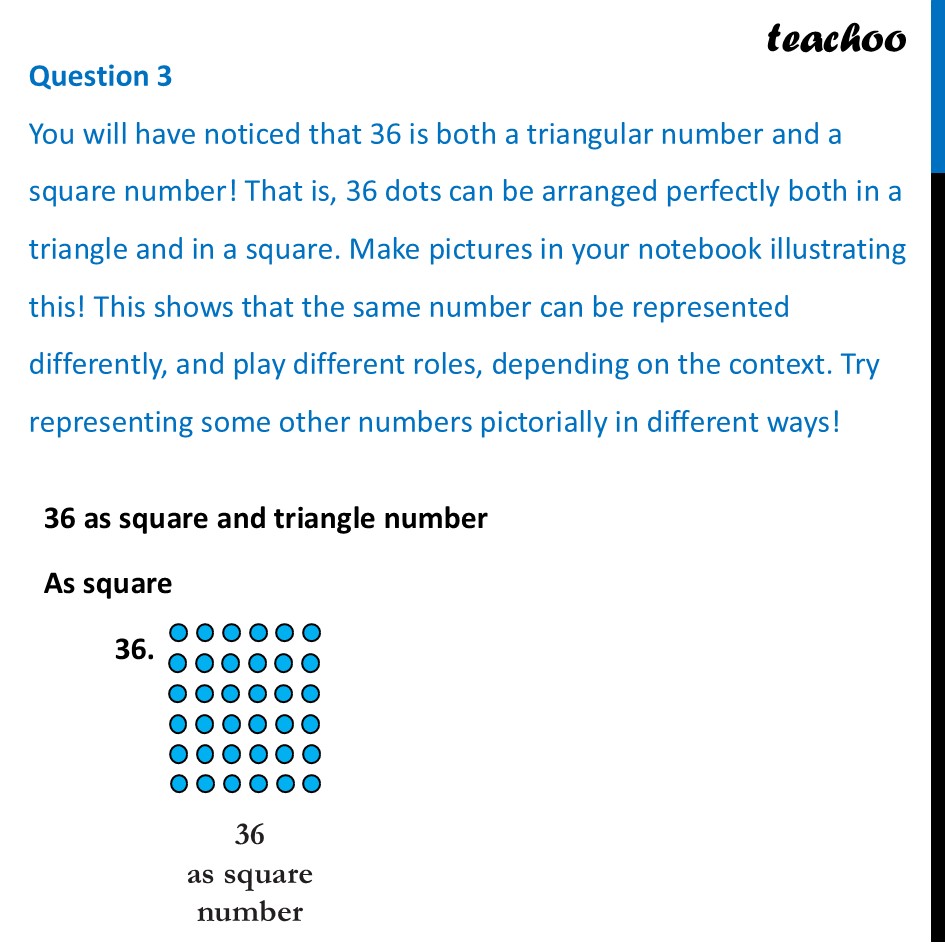 teachoo

Question 3

You will have noticed that 36 is both a triangular number and a square number! That is, 36 dots can be arranged perfectly both in a triangle and in a square. Make pictures in your notebook illustrating this! This shows that the same number can be represented differently, and play different roles, depending on the context. Try representing some other numbers pictorially in different ways!

36 as square and triangle number

As square

36.

36
as square
number